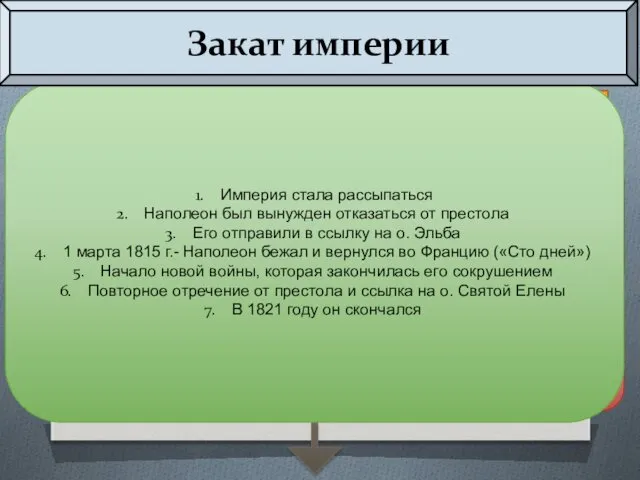 Закат империи

1. Империя стала рассыпаться
2. Наполеон был вынужден отказаться от престола
3. Его отправили в ссылку на о. Эльба
4. 1 марта 1815 г.- Наполеон бежал и вернулся во Францию («Сто дней»)
5. Начало новой войны, которая закончилась его сокрушением
6. Повторное отречение от престола и ссылка на о. Святой Елены
7. В 1821 году он скончался